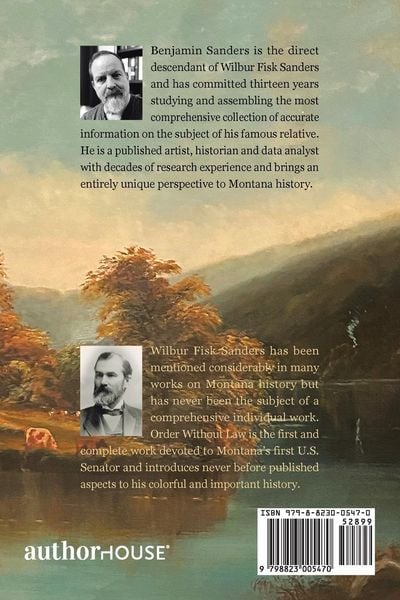 Benjamin Sanders is the direct descendant of Wilbur Fisk Sanders and has committed thirteen years studying and assembling the most comprehensive collection of accurate information on the subject of his famous relative. He is a published artist, historian and data analyst with decades of research experience and brings an entirely unique perspective to Montana history.

Wilbur Fisk Sanders has been mentioned considerably in many works on Montana history but has never been the subject of a comprehensive individual work. Order Without Law is the first and complete work devoted to Montana's first U.S. Senator and introduces never before published aspects to his colorful and important history.

ISBN 979-8-8230-0547-0
52899
9 798823 005470

authorHOUSE